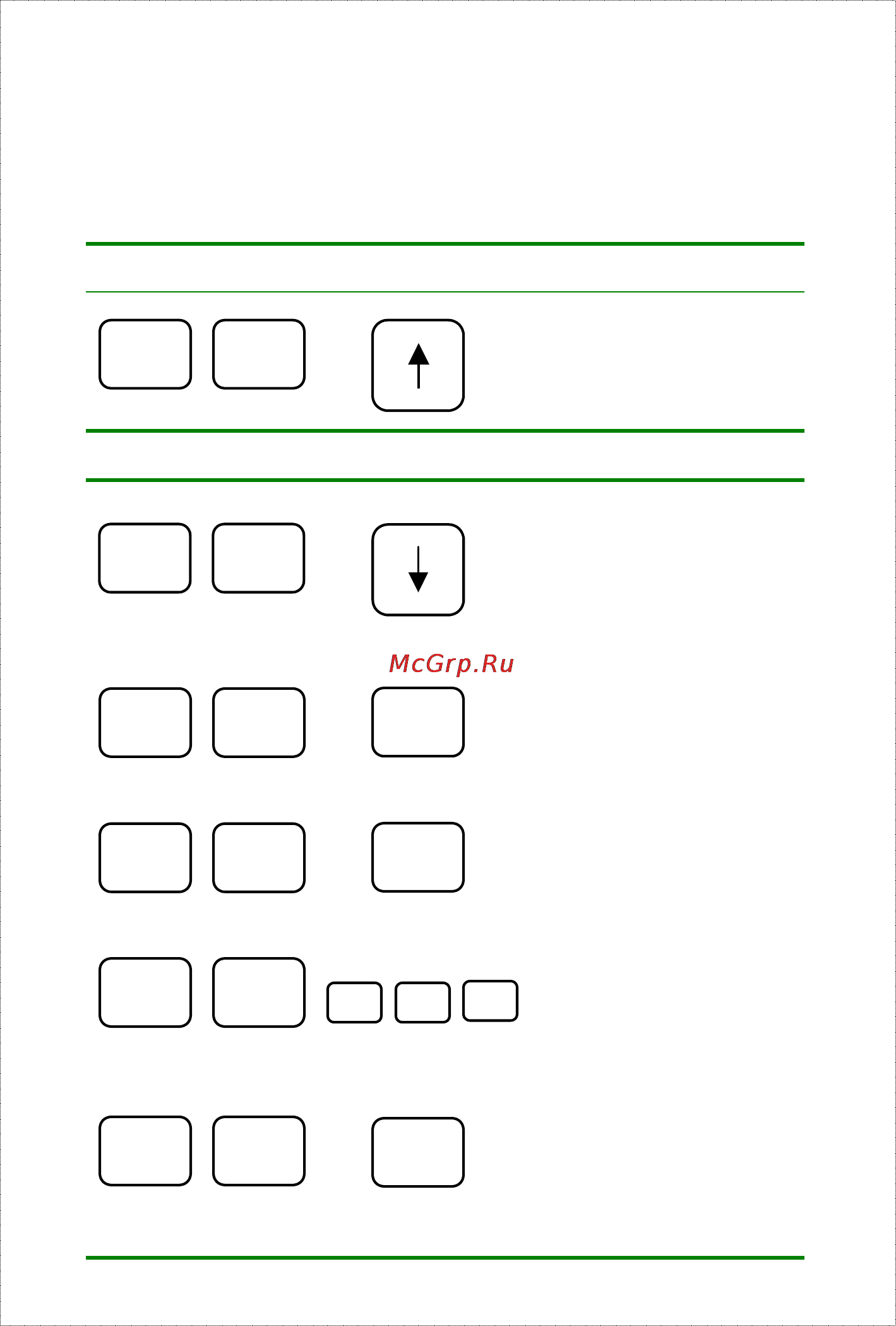 McGrp.Ru